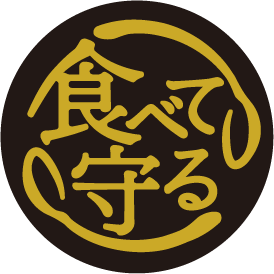 食べて守る